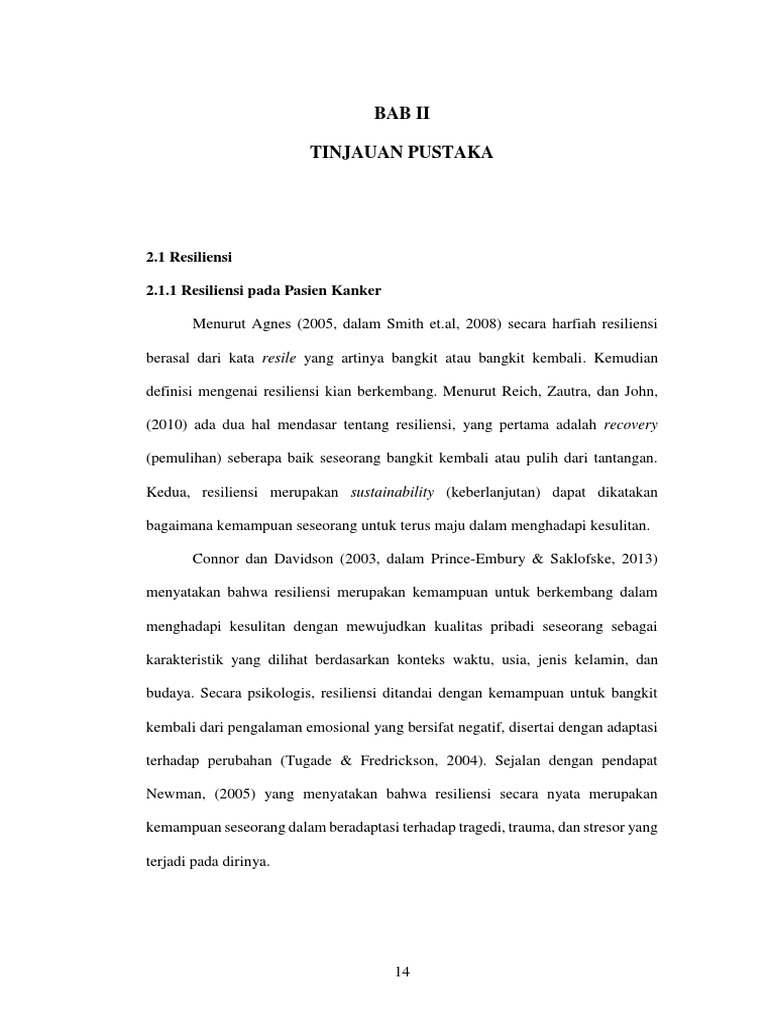 BAB II

TINJAUAN PUSTAKA

2.1 Resiliensi

2.1.1 Resiliensi pada Pasien Kanker

Menurut Agnes (2005, dalam Smith et.al, 2008) secara harfiah resiliensi berasal dari kata resile yang artinya bangkit atau bangkit kembali. Kemudian definisi mengenai resiliensi kian berkembang. Menurut Reich, Zautra, dan John, (2010) ada dua hal mendasar tentang resiliensi, yang pertama adalah recovery (pemulihan) seberapa baik seseorang bangkit kembali atau pulih dari tantangan. Kedua, resiliensi merupakan sustainability (keberlanjutan) dapat dikatakan bagaimana kemampuan seseorang untuk terus maju dalam menghadapi kesulitan.

Connor dan Davidson (2003, dalam Prince-Embury & Saklofske, 2013) menyatakan bahwa resiliensi merupakan kemampuan untuk berkembang dalam menghadapi kesulitan dengan mewujudkan kualitas pribadi seseorang sebagai karakteristik yang dilihat berdasarkan konteks waktu, usia, jenis kelamin, dan budaya. Secara psikologis, resiliensi ditandai dengan kemampuan untuk bangkit kembali dari pengalaman emosional yang bersifat negatif, disertai dengan adaptasi terhadap perubahan (Tugade & Fredrickson, 2004). Sejalan dengan pendapat Newman, (2005) yang menyatakan bahwa resiliensi secara nyata merupakan kemampuan seseorang dalam beradaptasi terhadap tragedi, trauma, dan stresor yang terjadi pada dirinya.

14